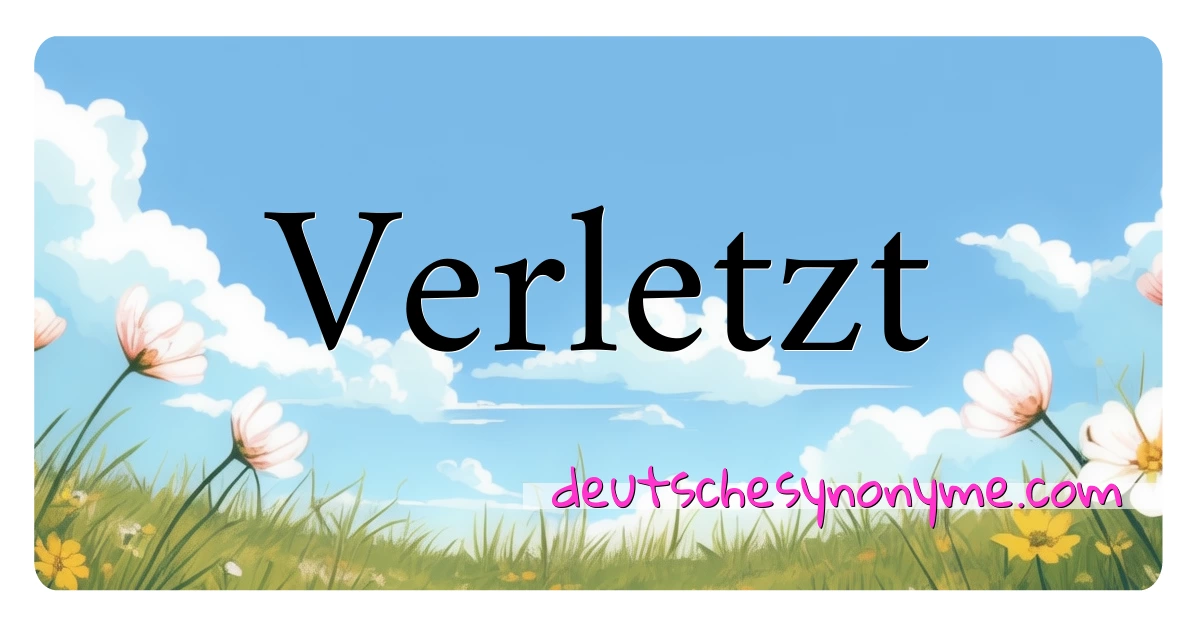 Verletzt

deutschesynonyme.com